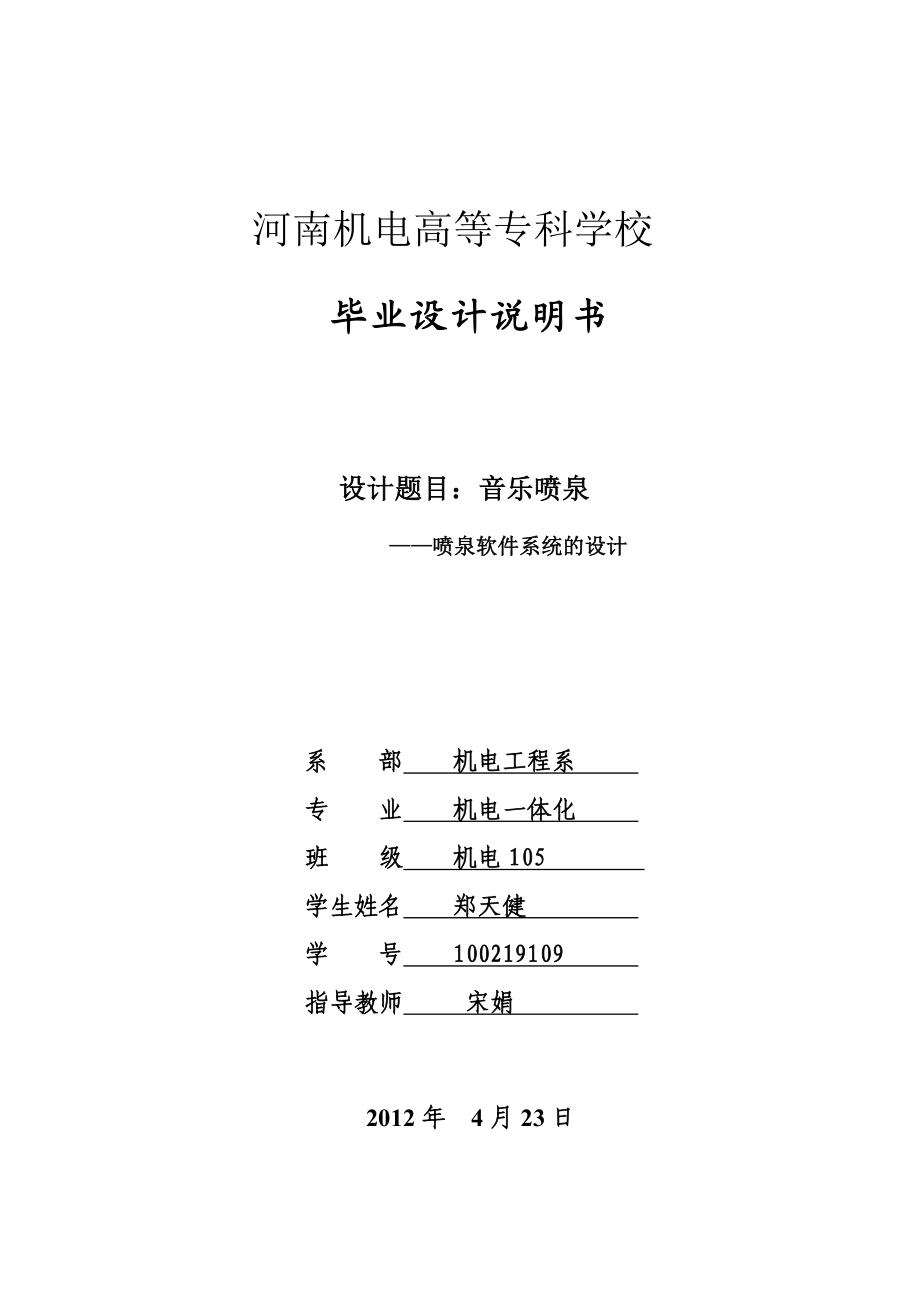 河南机电高等专科学校

毕业设计说明书

设计题目：音乐喷泉

——喷泉软件系统的设计

系　　部　机电工程系

专　　业　机电一体化

班　　级　机电 105

学生姓名　郑天健

学　　号　100219109

指导教师　宋娟

2012 年　4 月 23 日